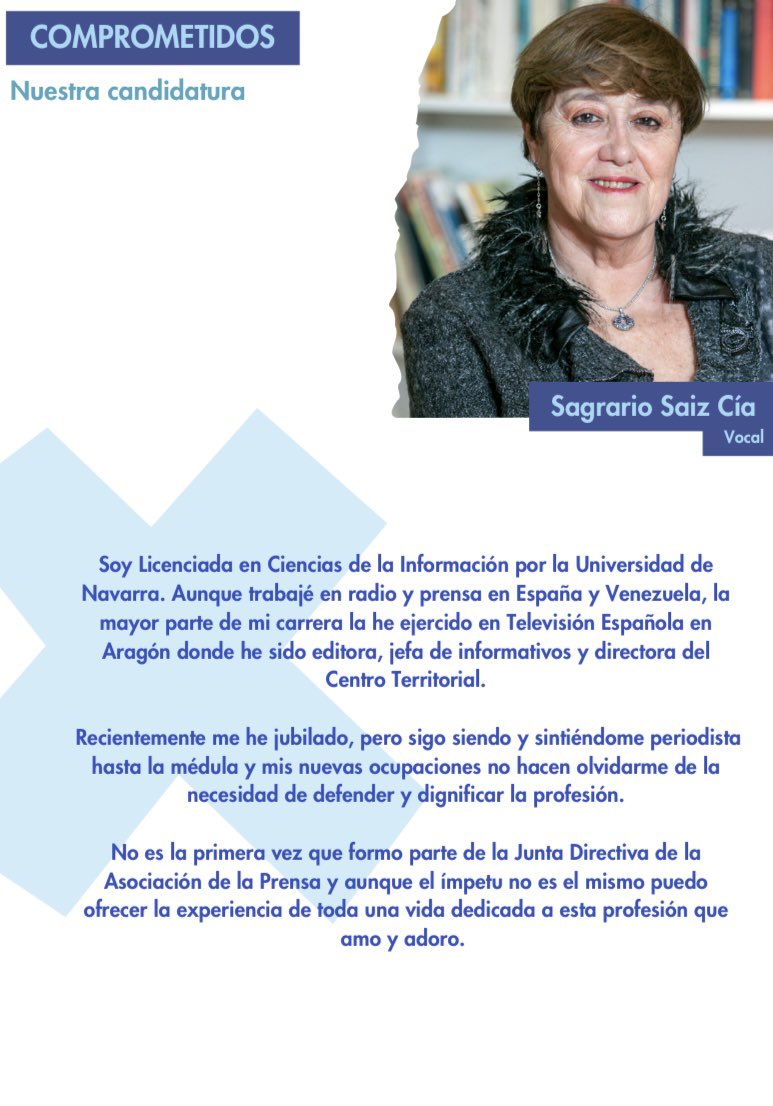 COMPROMETIDOS

Nuestra candidatura

Sagrario Saiz Cía
Vocal

Soy Licenciada en Ciencias de la Información por la Universidad de Navarra. Aunque trabajé en radio y prensa en España y Venezuela, la mayor parte de mi carrera la he ejercido en Televisión Española en Aragón donde he sido editora, jefa de informativos y directora del Centro Territorial.

Recientemente me he jubilado, pero sigo siendo y sintiéndome periodista hasta la médula y mis nuevas ocupaciones no hacen olvidarme de la necesidad de defender y dignificar la profesión.

No es la primera vez que formo parte de la Junta Directiva de la Asociación de la Prensa y aunque el ímpetu no es el mismo puedo ofrecer la experiencia de toda una vida dedicada a esta profesión que amo y adoro.